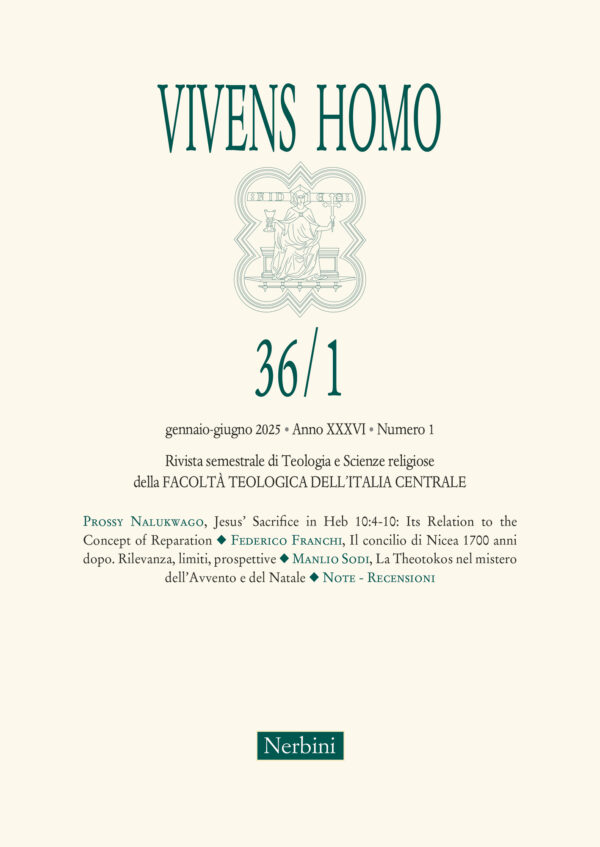 VIVENS HOMO

36/1

gennaio-giugno 2025 • Anno XXXVI • Numero 1

Rivista semestrale di Teologia e Scienze religiose
della FACOLTÀ TEOLOGICA DELL'ITALIA CENTRALE

Prossy Nalukwago, Jesus' Sacrifice in Heb 10:4-10: Its Relation to the Concept of Reparation ◆ Federico Franchi, Il concilio di Nicea 1700 anni dopo. Rilevanza, limiti, prospettive ◆ Manlio Sodi, La Theotokos nel mistero dell'Avvento e del Natale ◆ Note - Recensioni

Nerbini